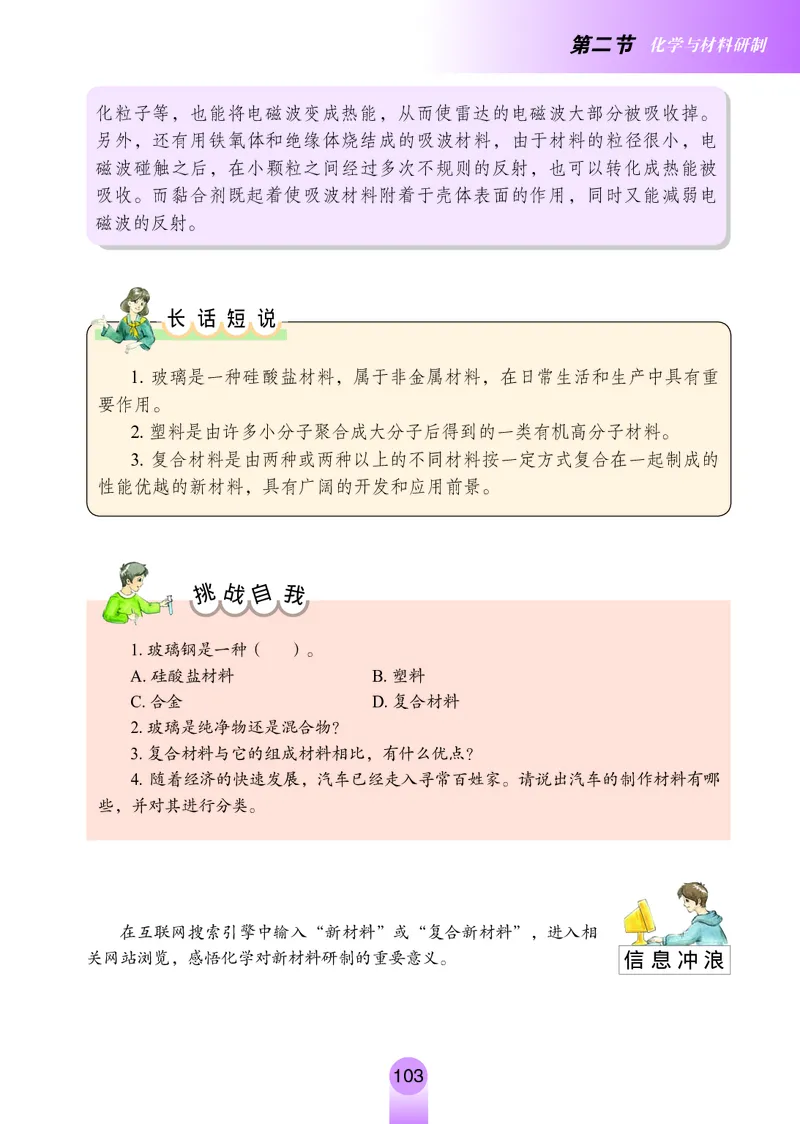 第二节 化学与材料研制

化粒子等，也能将电磁波变成热能，从而使雷达的电磁波大部分被吸收掉。另外，还有用铁氧体和绝缘体烧结成的吸波材料，由于材料的粒径很小，电磁波碰触之后，在小颗粒之间经过多次不规则的反射，也可以转化成热能被吸收。而黏合剂既起着使吸波材料附着于壳体表面的作用，同时又能减弱电磁波的反射。

长话短说

1. 玻璃是一种硅酸盐材料，属于非金属材料，在日常生活和生产中具有重要作用。
2. 塑料是由许多小分子聚合成大分子后得到的一类有机高分子材料。
3. 复合材料是由两种或两种以上的不同材料按一定方式复合在一起制成的性能优越的新材料，具有广阔的开发和应用前景。

挑战自我

1. 玻璃钢是一种（　　）。
A. 硅酸盐材料　　B. 塑料
C. 合金　　D. 复合材料
2. 玻璃是纯净物还是混合物?
3. 复合材料与它的组成材料相比，有什么优点?
4. 随着经济的快速发展，汽车已经走入寻常百姓家。请说出汽车的制作材料有哪些，并对其进行分类。

在互联网搜索引擎中输入“新材料”或“复合新材料”，进入相关网站浏览，感悟化学对新材料研制的重要意义。

信息冲浪

103